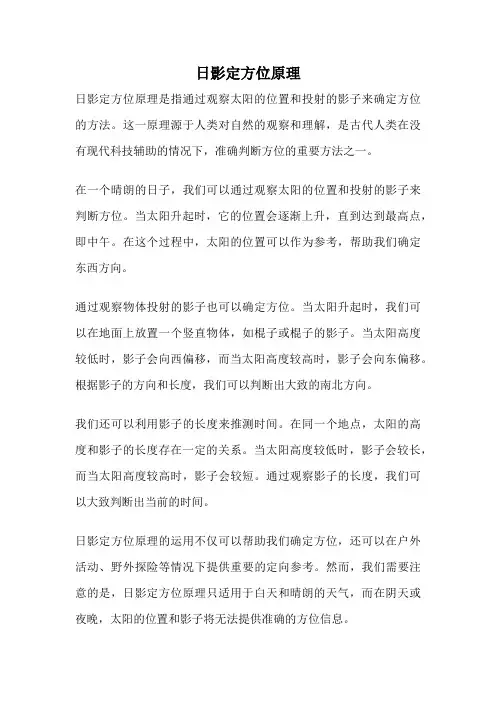 日影定方位原理

日影定方位原理是指通过观察太阳的位置和投射的影子来确定方位的方法。这一原理源于人类对自然的观察和理解，是古代人类在没有现代科技辅助的情况下，准确判断方位的重要方法之一。

在一个晴朗的日子，我们可以通过观察太阳的位置和投射的影子来判断方位。当太阳升起时，它的位置会逐渐上升，直到达到最高点，即中午。在这个过程中，太阳的位置可以作为参考，帮助我们确定东西方向。

通过观察物体投射的影子也可以确定方位。当太阳升起时，我们可以在地面上放置一个竖直物体，如棍子或棍子的影子。当太阳高度较低时，影子会向西偏移，而当太阳高度较高时，影子会向东偏移。根据影子的方向和长度，我们可以判断出大致的南北方向。

我们还可以利用影子的长度来推测时间。在同一个地点，太阳的高度和影子的长度存在一定的关系。当太阳高度较低时，影子会较长，而当太阳高度较高时，影子会较短。通过观察影子的长度，我们可以大致判断出当前的时间。

日影定方位原理的运用不仅可以帮助我们确定方位，还可以在户外活动、野外探险等情况下提供重要的定向参考。然而，我们需要注意的是，日影定方位原理只适用于白天和晴朗的天气，而在阴天或夜晚，太阳的位置和影子将无法提供准确的方位信息。